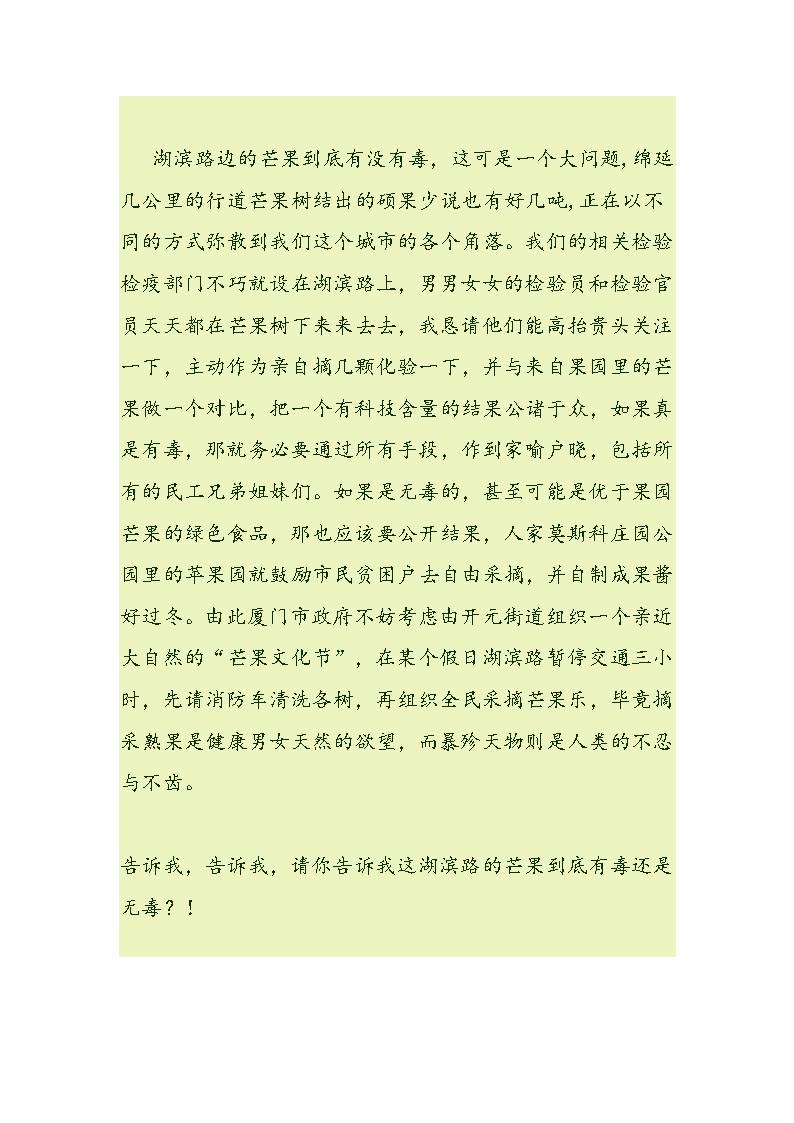 湖滨路边的芒果到底有没有毒，这可是一个大问题，绵延几公里的行道芒果树结出的硕果少说也有好几吨，正在以不同的方式弥散到我们这个城市的各个角落。我们的相关检验检疫部门不巧就设在湖滨路上，男男女女的检验员和检验官员天天都在芒果树下来来去去，我恳请他们能高抬贵头关注一下，主动作为亲自摘几颗化验一下，并与来自果园里的芒果做一个对比，把一个有科技含量的结果公诸于众，如果真是有毒，那就务必要通过所有手段，作到家喻户晓，包括所有的民工兄弟姐妹们。如果是无毒的，甚至可能是优于果园芒果的绿色食品，那也应该要公开结果，人家莫斯科庄园公园里的苹果园就鼓励市民贫困户去自由采摘，并自制成果酱好过冬。由此厦门市政府不妨考虑由开元街道组织一个亲近大自然的“芒果文化节”，在某个假日湖滨路暂停交通三小时，先请消防车清洗各树，再组织全民采摘芒果乐，毕竟摘采熟果是健康男女天然的欲望，而暴殄天物则是人类的不忍与不齿。

告诉我，告诉我，请你告诉我这湖滨路的芒果到底有毒还是无毒？！